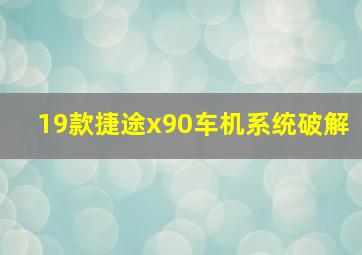 19款捷途x90车机系统破解